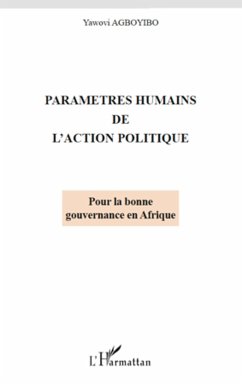 Yawovi AGBOYIBO

PARAMETRES HUMAINS
DE
L'ACTION POLITIQUE

Pour la bonne gouvernance en Afrique

L'Harmattan